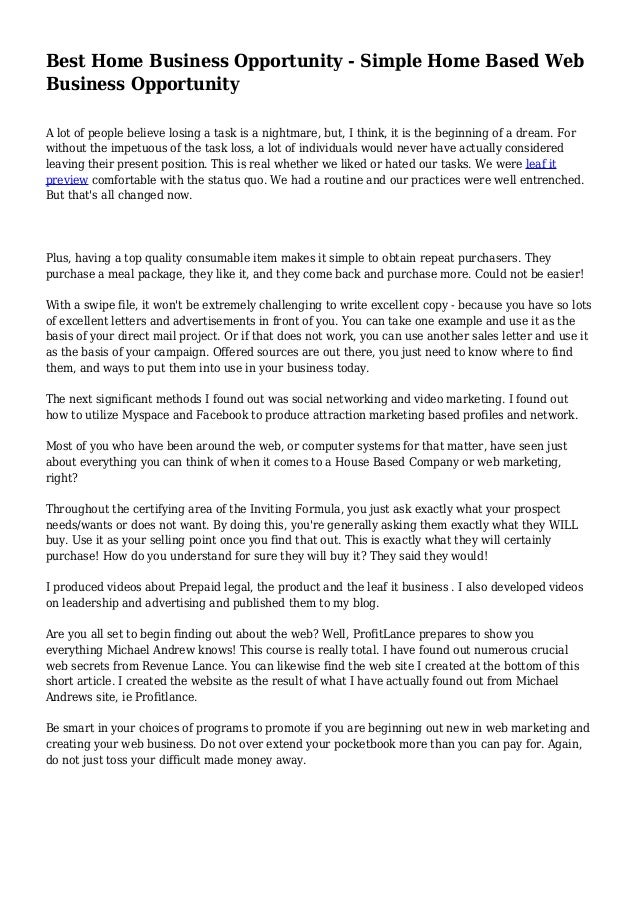 Best Home Business Opportunity - Simple Home Based Web Business Opportunity

A lot of people believe losing a task is a nightmare, but, I think, it is the beginning of a dream. For without the impetuous of the task loss, a lot of individuals would never have actually considered leaving their present position. This is real whether we liked or hated our tasks. We were leaf it preview comfortable with the status quo. We had a routine and our practices were well entrenched. But that's all changed now.

Plus, having a top quality consumable item makes it simple to obtain repeat purchasers. They purchase a meal package, they like it, and they come back and purchase more. Could not be easier!

With a swipe file, it won't be extremely challenging to write excellent copy - because you have so lots of excellent letters and advertisements in front of you. You can take one example and use it as the basis of your direct mail project. Or if that does not work, you can use another sales letter and use it as the basis of your campaign. Offered sources are out there, you just need to know where to find them, and ways to put them into use in your business today.

The next significant methods I found out was social networking and video marketing. I found out how to utilize Myspace and Facebook to produce attraction marketing based profiles and network.

Most of you who have been around the web, or computer systems for that matter, have seen just about everything you can think of when it comes to a House Based Company or web marketing, right?

Throughout the certifying area of the Inviting Formula, you just ask exactly what your prospect needs/wants or does not want. By doing this, you're generally asking them exactly what they WILL buy. Use it as your selling point once you find that out. This is exactly what they will certainly purchase! How do you understand for sure they will buy it? They said they would!

I produced videos about Prepaid legal, the product and the leaf it business . I also developed videos on leadership and advertising and published them to my blog.

Are you all set to begin finding out about the web? Well, ProfitLance prepares to show you everything Michael Andrew knows! This course is really total. I have found out numerous crucial web secrets from Revenue Lance. You can likewise find the web site I created at the bottom of this short article. I created the website as the result of what I have actually found out from Michael Andrews site, ie Profitlance.

Be smart in your choices of programs to promote if you are beginning out new in web marketing and creating your web business. Do not over extend your pocketbook more than you can pay for. Again, do not just toss your difficult made money away.